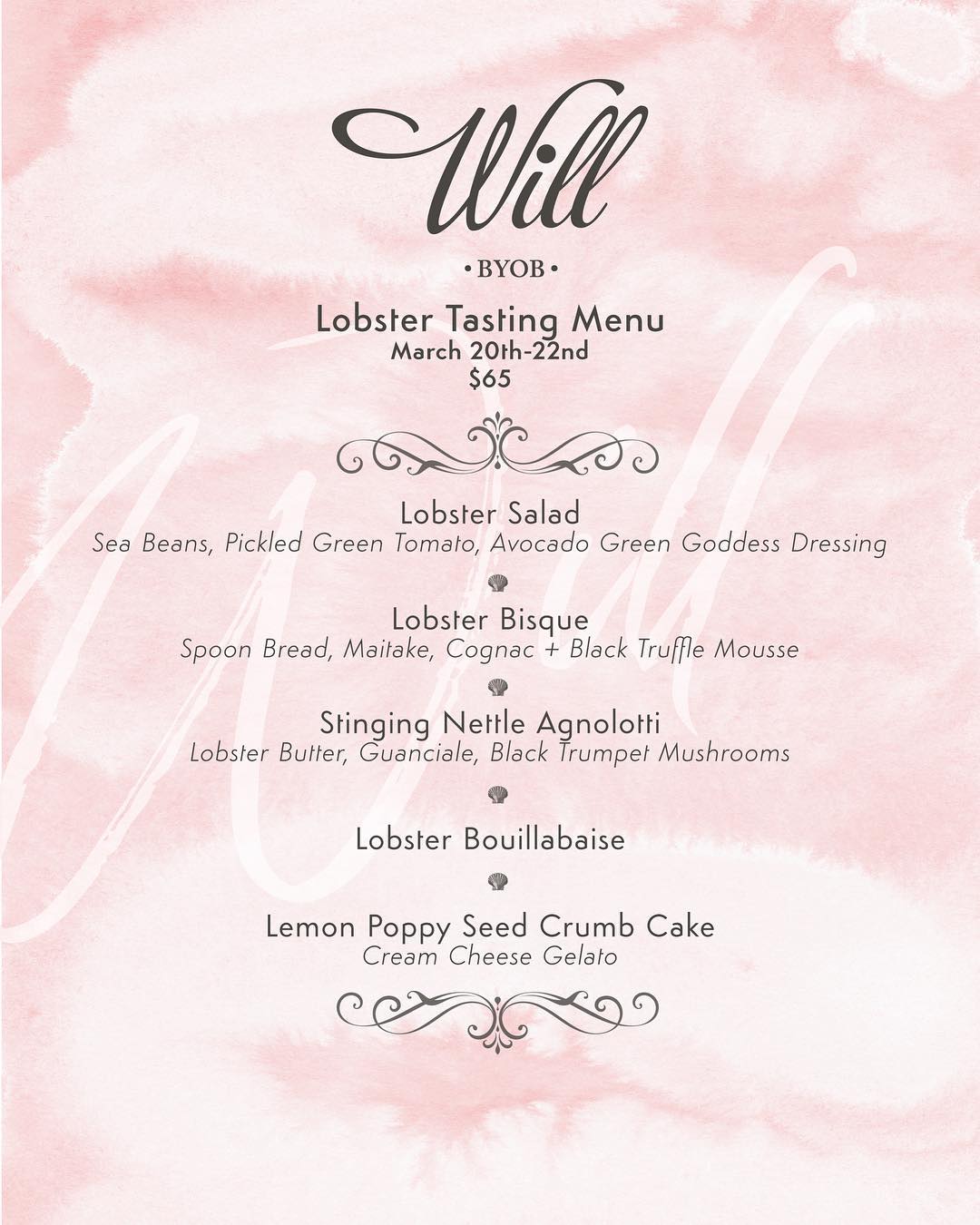 Will

• BYOB •

Lobster Tasting Menu
March 20th-22nd
$65

Lobster Salad
Sea Beans, Pickled Green Tomato, Avocado Green Goddess Dressing

Lobster Bisque
Spoon Bread, Maitake, Cognac + Black Truffle Mousse

Stinging Nettle Agnolotti
Lobster Butter, Guanciale, Black Trumpet Mushrooms

Lobster Bouillabaise

Lemon Poppy Seed Crumb Cake
Cream Cheese Gelato

Will